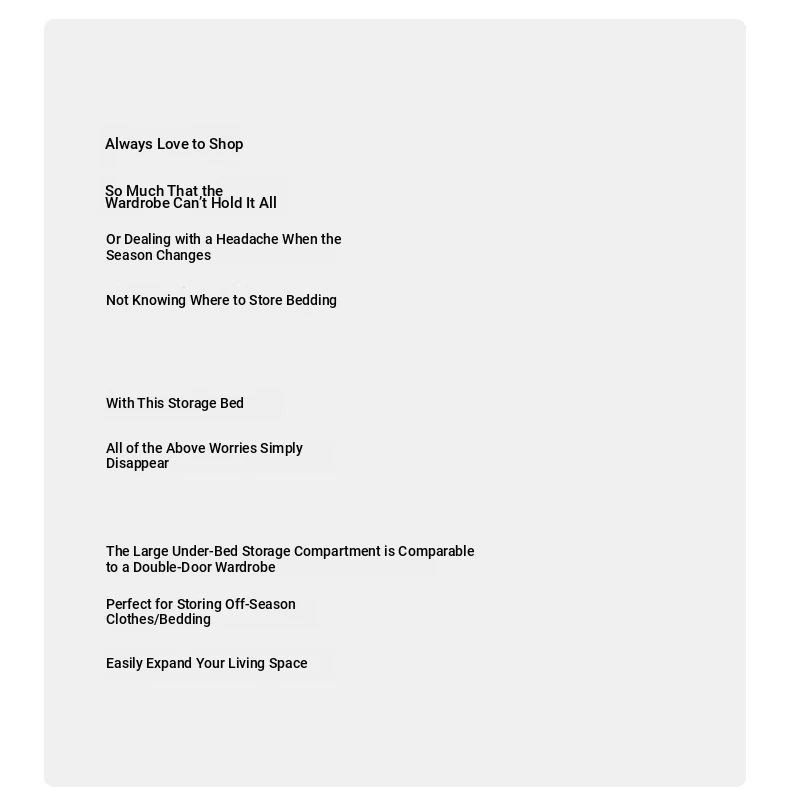 Always Love to Shop

So Much That the
Wardrobe Can't Hold It All

Or Dealing with a Headache When the Season Changes

Not Knowing Where to Store Bedding

With This Storage Bed

All of the Above Worries Simply Disappear

The Large Under-Bed Storage Compartment is Comparable to a Double-Door Wardrobe

Perfect for Storing Off-Season Clothes/Bedding

Easily Expand Your Living Space